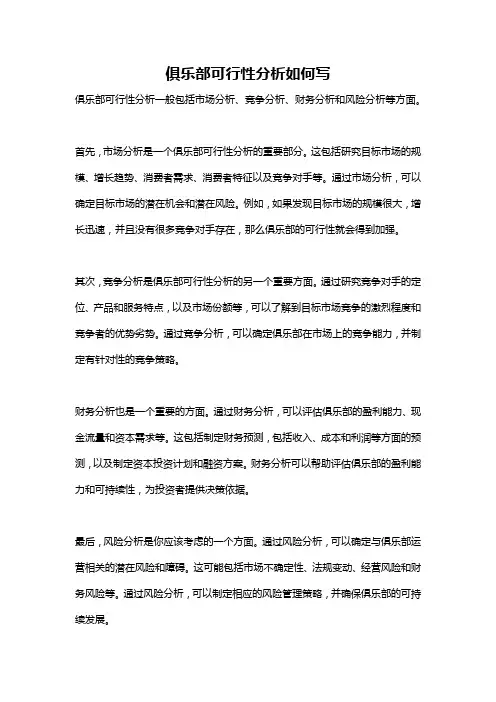 俱乐部可行性分析如何写

俱乐部可行性分析一般包括市场分析、竞争分析、财务分析和风险分析等方面。

首先，市场分析是一个俱乐部可行性分析的重要部分。这包括研究目标市场的规模、增长趋势、消费者需求、消费者特征以及竞争对手等。通过市场分析，可以确定目标市场的潜在机会和潜在风险。例如，如果发现目标市场的规模很大，增长迅速，并且没有很多竞争对手存在，那么俱乐部的可行性就会得到加强。

其次，竞争分析是俱乐部可行性分析的另一个重要方面。通过研究竞争对手的定位、产品和服务特点，以及市场份额等，可以了解到目标市场竞争的激烈程度和竞争者的优势劣势。通过竞争分析，可以确定俱乐部在市场上的竞争能力，并制定有针对性的竞争策略。

财务分析也是一个重要的方面。通过财务分析，可以评估俱乐部的盈利能力、现金流量和资本需求等。这包括制定财务预测，包括收入、成本和利润等方面的预测，以及制定资本投资计划和融资方案。财务分析可以帮助评估俱乐部的盈利能力和可持续性，为投资者提供决策依据。

最后，风险分析是你应该考虑的一个方面。通过风险分析，可以确定与俱乐部运营相关的潜在风险和障碍。这可能包括市场不确定性、法规变动、经营风险和财务风险等。通过风险分析，可以制定相应的风险管理策略，并确保俱乐部的可持续发展。